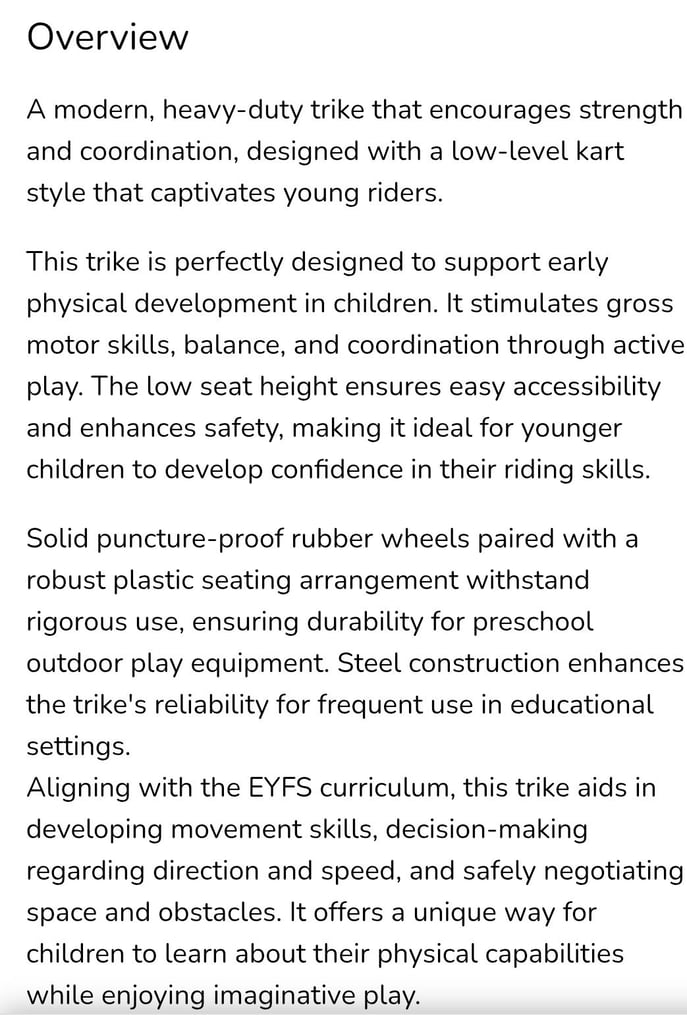 Overview

A modern, heavy-duty trike that encourages strength and coordination, designed with a low-level kart style that captivates young riders.

This trike is perfectly designed to support early physical development in children. It stimulates gross motor skills, balance, and coordination through active play. The low seat height ensures easy accessibility and enhances safety, making it ideal for younger children to develop confidence in their riding skills.

Solid puncture-proof rubber wheels paired with a robust plastic seating arrangement withstand rigorous use, ensuring durability for preschool outdoor play equipment. Steel construction enhances the trike's reliability for frequent use in educational settings.
Aligning with the EYFS curriculum, this trike aids in developing movement skills, decision-making regarding direction and speed, and safely negotiating space and obstacles. It offers a unique way for children to learn about their physical capabilities while enjoying imaginative play.